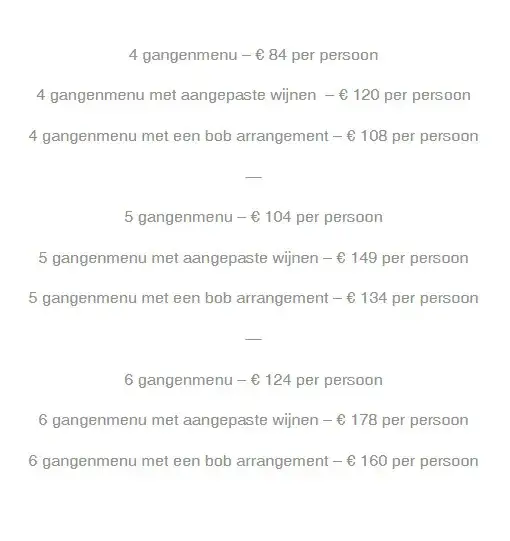 4 gangenmenu – € 84 per persoon

4 gangenmenu met aangepaste wijnen – € 120 per persoon

4 gangenmenu met een bob arrangement – € 108 per persoon

—

5 gangenmenu – € 104 per persoon

5 gangenmenu met aangepaste wijnen – € 149 per persoon

5 gangenmenu met een bob arrangement – € 134 per persoon

—

6 gangenmenu – € 124 per persoon

6 gangenmenu met aangepaste wijnen – € 178 per persoon

6 gangenmenu met een bob arrangement – € 160 per persoon